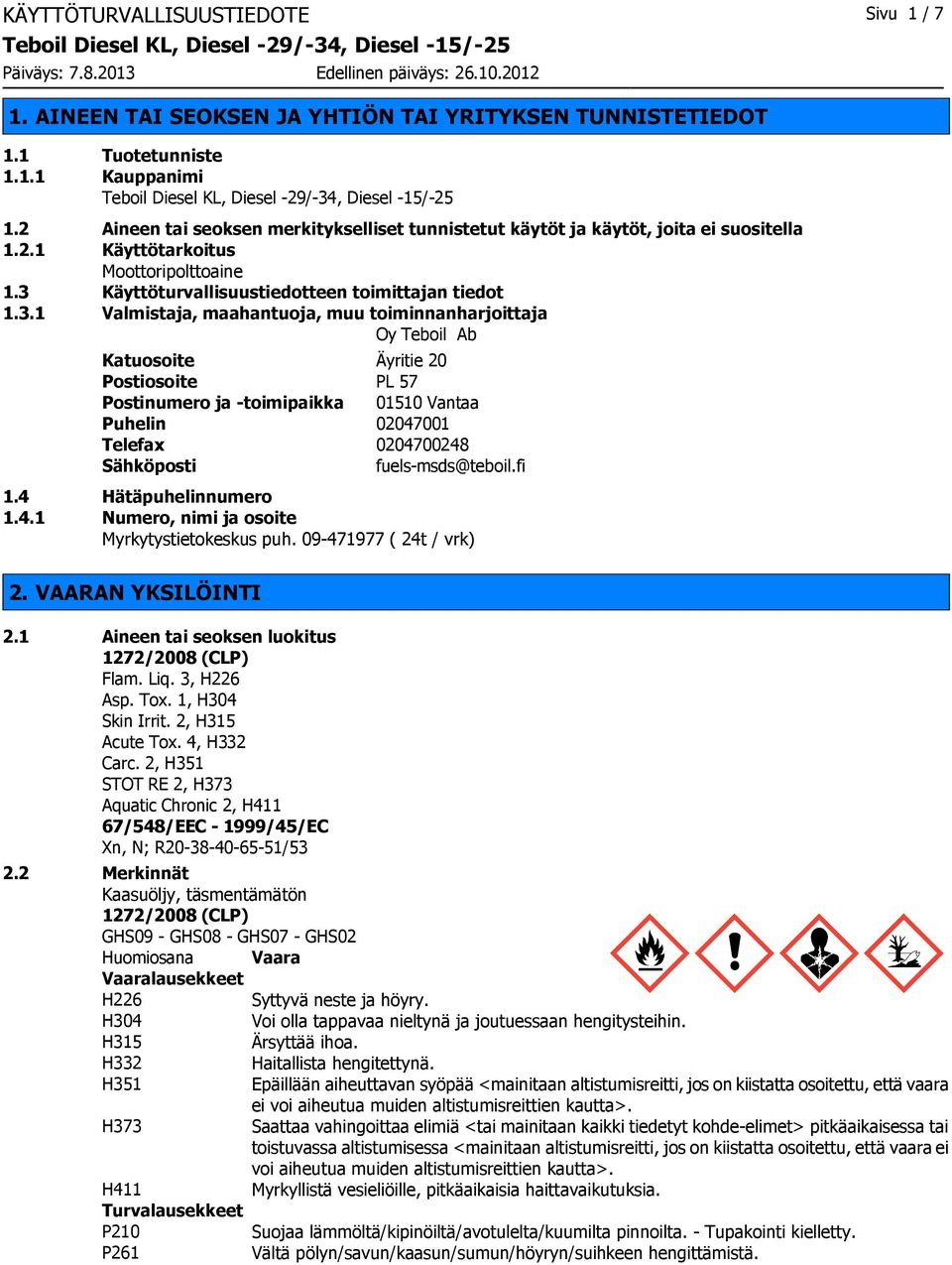 KÄYTTÖTURVALLISUUSTIEDOTE
Sivu 1 / 7
Teboil Diesel KL, Diesel -29/-34, Diesel -15/-25
Päiväys: 7.8.2013
Edellinen päiväys: 26.10.2012

1. AINEEN TAI SEOKSEN JA YHTIÖN TAI YRITYKSEN TUNNISTETIEDOT

1.1 Tuotetunniste
1.1.1 Kauppanimi
Teboil Diesel KL, Diesel -29/-34, Diesel -15/-25
1.2 Aineen tai seoksen merkitykselliset tunnistetut käytöt ja käytöt, joita ei suositella
1.2.1 Käyttötarkoitus
Moottoripolttoaine
1.3 Käyttöturvallisuustiedotteen toimittajan tiedot
1.3.1 Valmistaja, maahantuoja, muu toiminnanharjoittaja
Oy Teboil Ab
Katuosoite Äyritie 20
Postiosoite PL 57
Postinumero ja -toimipaikka 01510 Vantaa
Puhelin 02047001
Telefax 0204700248
Sähköposti fuels-msds@teboil.fi
1.4 Hätäpuhelinnumero
1.4.1 Numero, nimi ja osoite
Myrkytystietokeskus puh. 09-471977 ( 24t / vrk)

2. VAARAN YKSILÖINTI

2.1 Aineen tai seoksen luokitus
1272/2008 (CLP)
Flam. Liq. 3, H226
Asp. Tox. 1, H304
Skin Irrit. 2, H315
Acute Tox. 4, H332
Carc. 2, H351
STOT RE 2, H373
Aquatic Chronic 2, H411
67/548/EEC - 1999/45/EC
Xn, N; R20-38-40-65-51/53
2.2 Merkinnät
Kaasuöljy, täsmentämätön
1272/2008 (CLP)
GHS09 - GHS08 - GHS07 - GHS02
Huomiosana Vaara
Vaaralausekkeet
H226 Syttyvä neste ja höyry.
H304 Voi olla tappavaa nieltynä ja joutuessaan hengitysteihin.
H315 Ärsyttää ihoa.
H332 Haitallista hengitettynä.
H351 Epäillään aiheuttavan syöpää <mainitaan altistumisreitti, jos on kiistatta osoitettu, että vaara ei voi aiheutua muiden altistumisreittien kautta>.
H373 Saattaa vahingoittaa elimiä <tai mainitaan kaikki tiedetyt kohde-elimet> pitkäaikaisessa tai toistuvassa altistumisessa <mainitaan altistumisreitti, jos on kiistatta osoitettu, että vaara ei voi aiheutua muiden altistumisreittien kautta>.
H411 Myrkyllistä vesieliöille, pitkäaikaisia haittavaikutuksia.
Turvalausekkeet
P210 Suojaa lämmöltä/kipinöiltä/avotulelta/kuumilta pinnoilta. - Tupakointi kielletty.
P261 Vältä pölyn/savun/kaasun/sumun/höyryn/suihkeen hengittämistä.